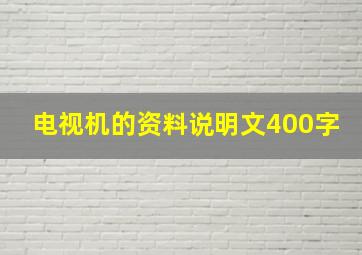 电视机的资料说明文400字